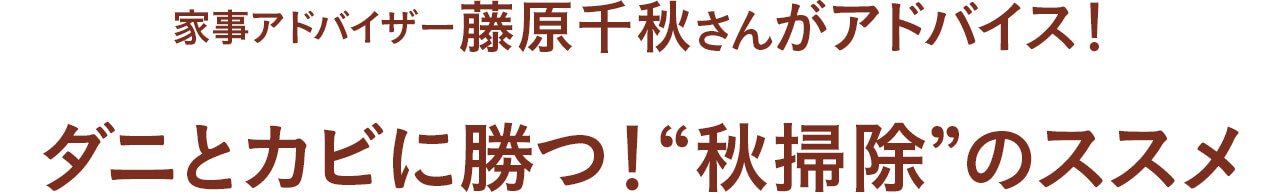 家事アドバイザー藤原千秋さんがアドバイス！

ダニとカビに勝つ！“秋掃除”のススメ